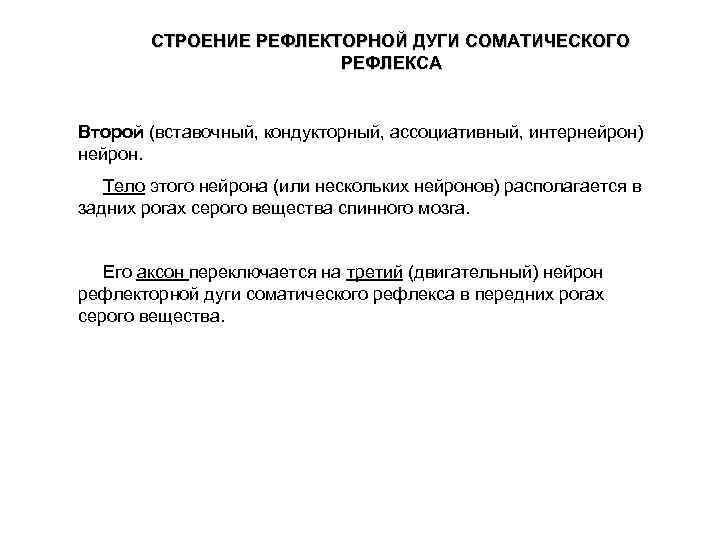 СТРОЕНИЕ РЕФЛЕКТОРНОЙ ДУГИ СОМАТИЧЕСКОГО РЕФЛЕКСА

Второй (вставочный, кондукторный, ассоциативный, интернейрон) нейрон.

Тело этого нейрона (или нескольких нейронов) располагается в задних рогах серого вещества спинного мозга.

Его аксон переключается на третий (двигательный) нейрон рефлекторной дуги соматического рефлекса в передних рогах серого вещества.